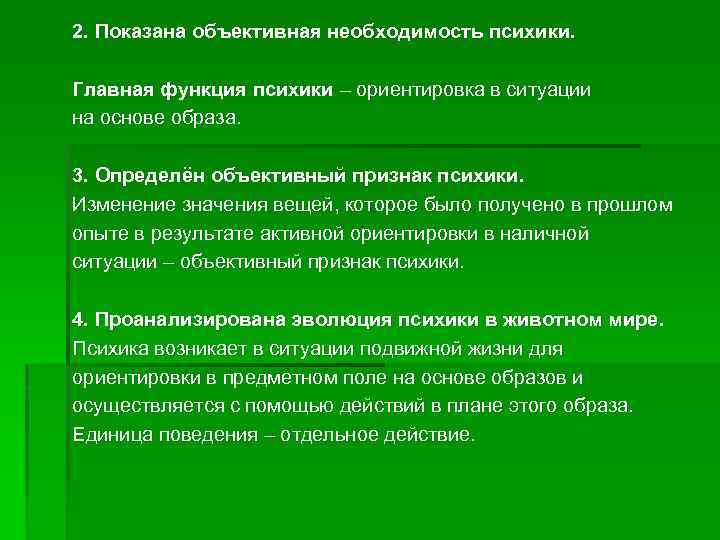 2. Показана объективная необходимость психики.

Главная функция психики – ориентировка в ситуации на основе образа.

3. Определён объективный признак психики.
Изменение значения вещей, которое было получено в прошлом опыте в результате активной ориентировки в наличной ситуации – объективный признак психики.

4. Проанализирована эволюция психики в животном мире.
Психика возникает в ситуации подвижной жизни для ориентировки в предметном поле на основе образов и осуществляется с помощью действий в плане этого образа. Единица поведения – отдельное действие.